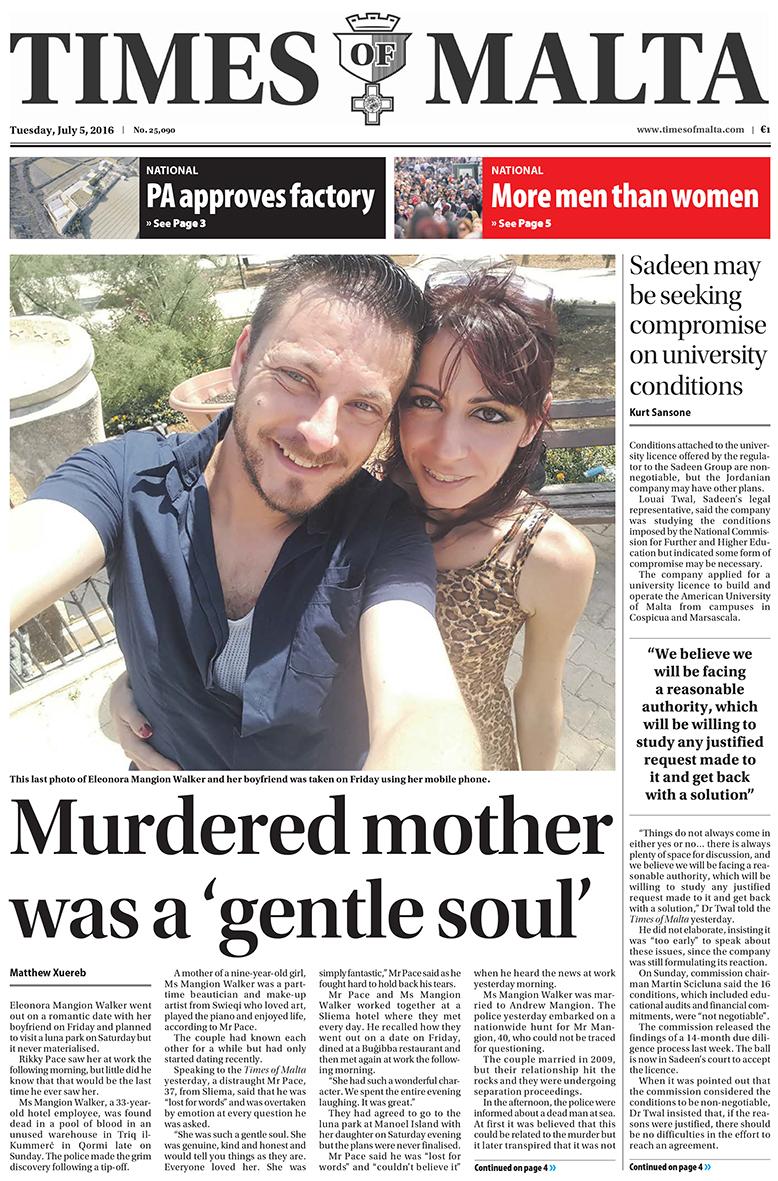 TIMES OF MALTA

Tuesday, July 5, 2016 | No. 25,090

www.timesofmalta.com | €1

NATIONAL
PA approves factory
» See Page 3

NATIONAL
More men than women
» See Page 5

This last photo of Eleonora Mangion Walker and her boyfriend was taken on Friday using her mobile phone.

Murdered mother was a 'gentle soul'

Matthew Xuereb

Eleonora Mangion Walker went out on a romantic date with her boyfriend on Friday and planned to visit a luna park on Saturday but it never materialised.

Rikky Pace saw her at work the following morning, but little did he know that that would be the last time he ever saw her.

Ms Mangion Walker, a 33-year-old hotel employee, was found dead in a pool of blood in an unused warehouse in Triq il-Kummerċ in Qormi late on Sunday. The police made the grim discovery following a tip-off.

A mother of a nine-year-old girl, Ms Mangion Walker was a part-time beautician and make-up artist from Swieqi who loved art, played the piano and enjoyed life, according to Mr Pace.

The couple had known each other for a while but had only started dating recently.

Speaking to the Times of Malta yesterday, a distraught Mr Pace, 37, from Sliema, said that he was "lost for words" and was overtaken by emotion at every question he was asked.

"She was such a gentle soul. She was genuine, kind and honest and would tell you things as they are. Everyone loved her. She was simply fantastic," Mr Pace said as he fought hard to hold back his tears.

Mr Pace and Ms Mangion Walker worked together at a Sliema hotel where they met every day. He recalled how they went out on a date on Friday, dined at a Buġibba restaurant and then met again at work the following morning.

"She had such a wonderful character. We spent the entire evening laughing. It was great."

They had agreed to go to the luna park at Manoel Island with her daughter on Saturday evening but the plans were never finalised.

Mr Pace said he was "lost for words" and "couldn't believe it" when he heard the news at work yesterday morning.

Ms Mangion Walker was married to Andrew Mangion. The police yesterday embarked on a nationwide hunt for Mr Mangion, 40, who could not be traced for questioning.

The couple married in 2009, but their relationship hit the rocks and they were undergoing separation proceedings.

In the afternoon, the police were informed about a dead man at sea. At first it was believed that this could be related to the murder but it later transpired that it was not

Continued on page 4 »

Sadeen may be seeking compromise on university conditions

Kurt Sansone

Conditions attached to the university licence offered by the regulator to the Sadeen Group are non-negotiable, but the Jordanian company may have other plans.

Louai Twal, Sadeen's legal representative, said the company was studying the conditions imposed by the National Commission for Further and Higher Education but indicated some form of compromise may be necessary.

The company applied for a university licence to build and operate the American University of Malta from campuses in Cospicua and Marsascala.

"We believe we will be facing a reasonable authority, which will be willing to study any justified request made to it and get back with a solution"

"Things do not always come in either yes or no... there is always plenty of space for discussion, and we believe we will be facing a reasonable authority, which will be willing to study any justified request made to it and get back with a solution," Dr Twal told the Times of Malta yesterday.

He did not elaborate, insisting it was "too early" to speak about these issues, since the company was still formulating its reaction.

On Sunday, commission chairman Martin Scicluna said the 16 conditions, which included educational audits and financial commitments, were "not negotiable".

The commission released the findings of a 14-month due diligence process last week. The ball is now in Sadeen's court to accept the licence.

When it was pointed out that the commission considered the conditions to be non-negotiable, Dr Twal insisted that, if the reasons were justified, there should be no difficulties in the effort to reach an agreement.

Continued on page 4 »